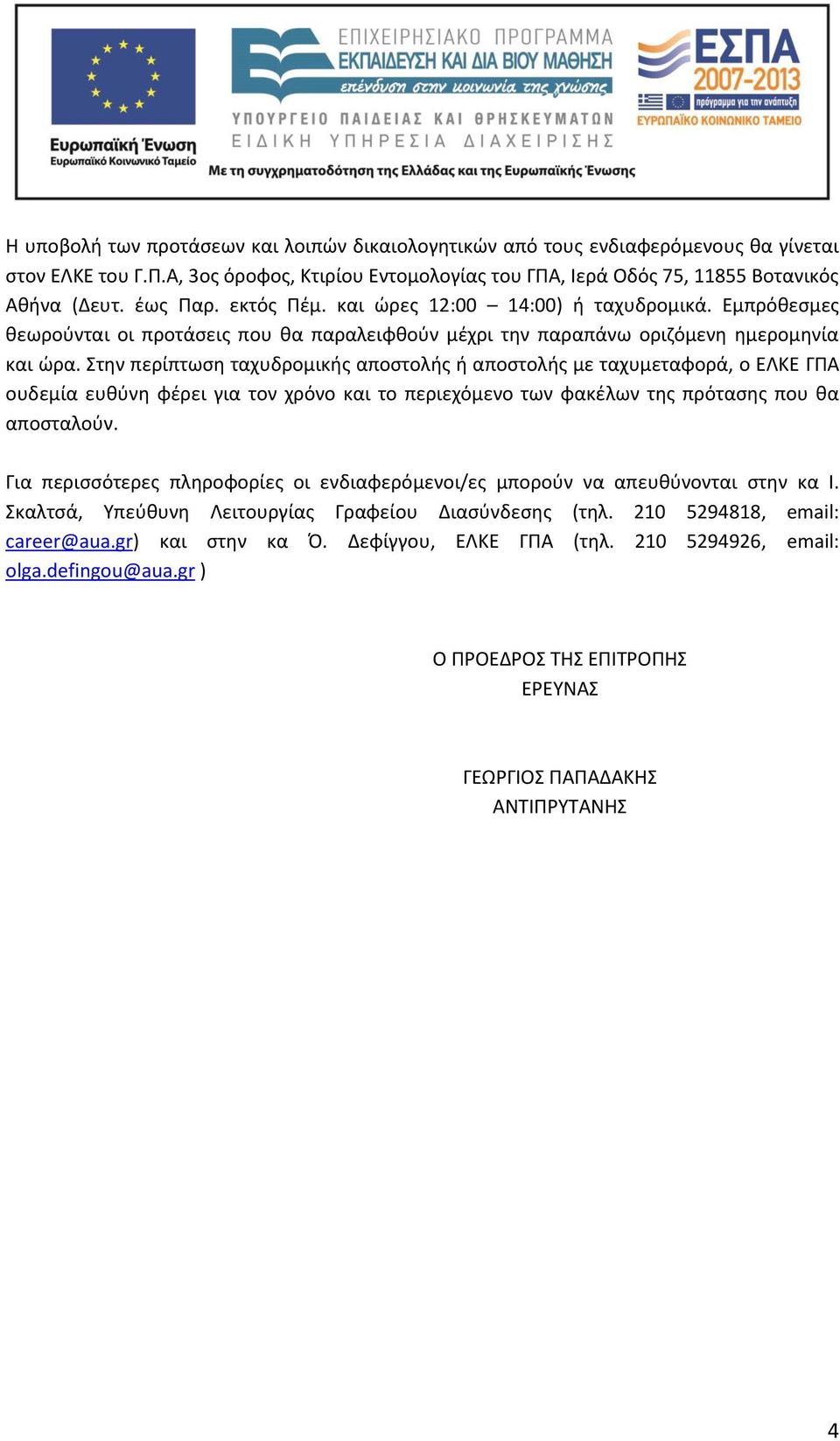 Ευρωπαϊκή Ένωση
Ευρωπαϊκό Κοινωνικό Ταμείο

ΕΠΙΧΕΙΡΗΣΙΑΚΟ ΠΡΟΓΡΑΜΜΑ
ΕΚΠΑΙΔΕΥΣΗ ΚΑΙ ΔΙΑ ΒΙΟΥ ΜΑΘΗΣΗ
επένδυση στην κοινωνία της γνώσης
ΥΠΟΥΡΓΕΙΟ ΠΑΙΔΕΙΑΣ ΚΑΙ ΘΡΗΣΚΕΥΜΑΤΩΝ
ΕΙΔΙΚΗ ΥΠΗΡΕΣΙΑ ΔΙΑΧΕΙΡΙΣΗΣ
Με τη συγχρηματοδότηση της Ελλάδας και της Ευρωπαϊκής Ένωσης

ΕΣΠΑ
2007-2013
πρόγραμμα για την ανάπτυξη
ΕΥΡΩΠΑΪΚΟ ΚΟΙΝΩΝΙΚΟ ΤΑΜΕΙΟ

Η υποβολή των προτάσεων και λοιπών δικαιολογητικών από τους ενδιαφερόμενους θα γίνεται στον ΕΛΚΕ του Γ.Π.Α, 3ος όροφος, Κτιρίου Εντομολογίας του ΓΠΑ, Ιερά Οδός 75, 11855 Βοτανικός Αθήνα (Δευτ. έως Παρ. εκτός Πέμ. και ώρες 12:00 – 14:00) ή ταχυδρομικά. Εμπρόθεσμες θεωρούνται οι προτάσεις που θα παραλειφθούν μέχρι την παραπάνω οριζόμενη ημερομηνία και ώρα. Στην περίπτωση ταχυδρομικής αποστολής ή αποστολής με ταχυμεταφορά, ο ΕΛΚΕ ΓΠΑ ουδεμία ευθύνη φέρει για τον χρόνο και το περιεχόμενο των φακέλων της πρότασης που θα αποσταλούν.

Για περισσότερες πληροφορίες οι ενδιαφερόμενοι/ες μπορούν να απευθύνονται στην κα Ι. Σκαλτσά, Υπεύθυνη Λειτουργίας Γραφείου Διασύνδεσης (τηλ. 210 5294818, email: career@aua.gr) και στην κα Ό. Δεφίγγου, ΕΛΚΕ ΓΠΑ (τηλ. 210 5294926, email: olga.defingou@aua.gr )

Ο ΠΡΟΕΔΡΟΣ ΤΗΣ ΕΠΙΤΡΟΠΗΣ
ΕΡΕΥΝΑΣ

ΓΕΩΡΓΙΟΣ ΠΑΠΑΔΑΚΗΣ
ΑΝΤΙΠΡΥΤΑΝΗΣ

4